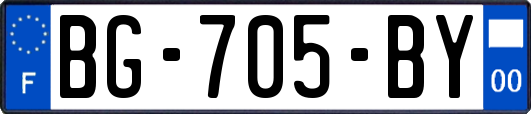 F
BG-705-BY
00